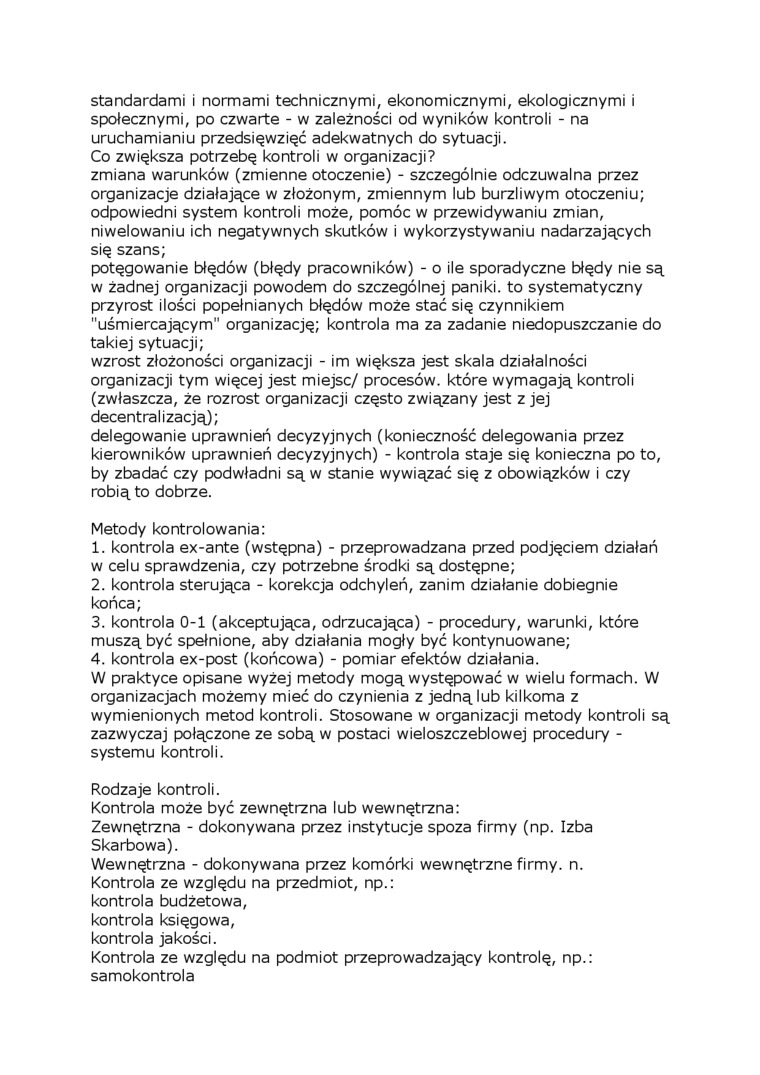 standardami i normami technicznymi, ekonomicznymi, ekologicznymi i społecznymi, po czwarte - w zależności od wyników kontroli - na uruchamianiu przedsięwzięć adekwatnych do sytuacji.
Co zwiększa potrzebę kontroli w organizacji?
zmiana warunków (zmienne otoczenie) - szczególnie odczuwalna przez organizacje działające w złożonym, zmiennym lub burzliwym otoczeniu; odpowiedni system kontroli może, pomóc w przewidywaniu zmian, niwelowaniu ich negatywnych skutków i wykorzystywaniu nadarzających się szans;
potęgowanie błędów (błędy pracowników) - o ile sporadyczne błędy nie są w żadnej organizacji powodem do szczególnej paniki. to systematyczny przyrost ilości popełnianych błędów może stać się czynnikiem "uśmiercającym" organizację; kontrola ma za zadanie niedopuszczanie do takiej sytuacji;
wzrost złożoności organizacji - im większa jest skala działalności organizacji tym więcej jest miejsc/ procesów. które wymagają kontroli (zwłaszcza, że rozrost organizacji często związany jest z jej decentralizacją);
delegowanie uprawnień decyzyjnych (konieczność delegowania przez kierowników uprawnień decyzyjnych) - kontrola staje się konieczna po to, by zbadać czy podwładni są w stanie wywiązać się z obowiązków i czy robią to dobrze.

Metody kontrolowania:
1. kontrola ex-ante (wstępna) - przeprowadzana przed podjęciem działań w celu sprawdzenia, czy potrzebne środki są dostępne;
2. kontrola sterująca - korekcja odchyleń, zanim działanie dobiegnie końca;
3. kontrola 0-1 (akceptująca, odrzucająca) - procedury, warunki, które muszą być spełnione, aby działania mogły być kontynuowane;
4. kontrola ex-post (końcowa) - pomiar efektów działania.
W praktyce opisane wyżej metody mogą występować w wielu formach. W organizacjach możemy mieć do czynienia z jedną lub kilkoma z wymienionych metod kontroli. Stosowane w organizacji metody kontroli są zazwyczaj połączone ze sobą w postaci wieloszczeblowej procedury - systemu kontroli.

Rodzaje kontroli.
Kontrola może być zewnętrzna lub wewnętrzna:
Zewnętrzna - dokonywana przez instytucje spoza firmy (np. Izba Skarbowa).
Wewnętrzna - dokonywana przez komórki wewnętrzne firmy. n.
Kontrola ze względu na przedmiot, np.:
kontrola budżetowa,
kontrola księgowa,
kontrola jakości.
Kontrola ze względu na podmiot przeprowadzający kontrolę, np.:
samokontrola